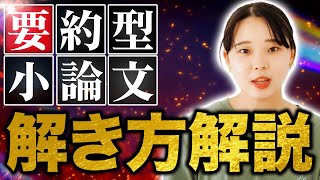 要約型
小論文

解き方解説